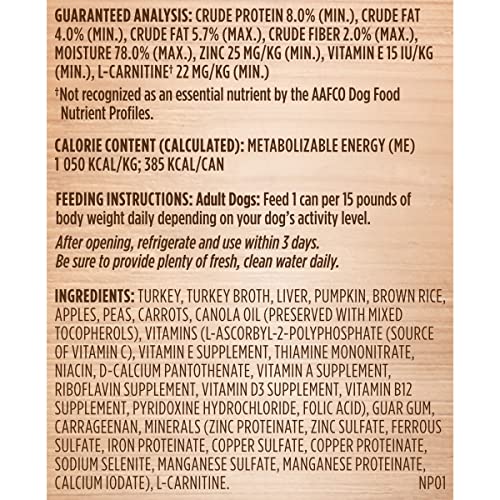 GUARANTEED ANALYSIS: CRUDE PROTEIN 8.0% (MIN.), CRUDE FAT 4.0% (MIN.), CRUDE FAT 5.7% (MAX.), CRUDE FIBER 2.0% (MAX.), MOISTURE 78.0% (MAX.), ZINC 25 MG/KG (MIN.), VITAMIN E 15 IU/KG (MIN.), L-CARNITINE† 22 MG/KG (MIN.)

†Not recognized as an essential nutrient by the AAFCO Dog Food Nutrient Profiles.

CALORIE CONTENT (CALCULATED): METABOLIZABLE ENERGY (ME) 1 050 KCAL/KG; 385 KCAL/CAN

FEEDING INSTRUCTIONS: Adult Dogs: Feed 1 can per 15 pounds of body weight daily depending on your dog's activity level.

After opening, refrigerate and use within 3 days.
Be sure to provide plenty of fresh, clean water daily.

INGREDIENTS: TURKEY, TURKEY BROTH, LIVER, PUMPKIN, BROWN RICE, APPLES, PEAS, CARROTS, CANOLA OIL (PRESERVED WITH MIXED TOCOPHEROLS), VITAMINS (L-ASCORBYL-2-POLYPHOSPHATE (SOURCE OF VITAMIN C), VITAMIN E SUPPLEMENT, THIAMINE MONONITRATE, NIACIN, D-CALCIUM PANTOTHENATE, VITAMIN A SUPPLEMENT, RIBOFLAVIN SUPPLEMENT, VITAMIN D3 SUPPLEMENT, VITAMIN B12 SUPPLEMENT, PYRIDOXINE HYDROCHLORIDE, FOLIC ACID), GUAR GUM, CARRAGEENAN, MINERALS (ZINC PROTEINATE, ZINC SULFATE, FERROUS SULFATE, IRON PROTEINATE, COPPER SULFATE, COPPER PROTEINATE, SODIUM SELENITE, MANGANESE SULFATE, MANGANESE PROTEINATE, CALCIUM IODATE), L-CARNITINE. NP01